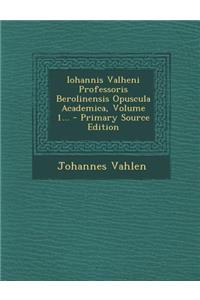 Iohannis Valheni Professoris Berolinensis Opuscula Academica, Volume 1... - Primary Source Edition

Johannes Vahlen